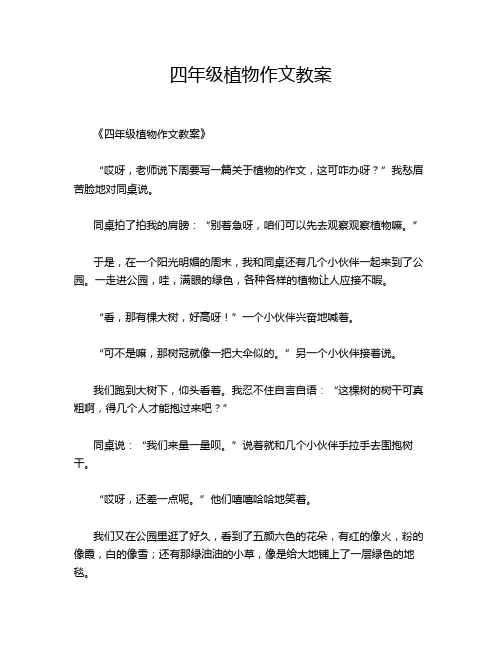 四年级植物作文教案

《四年级植物作文教案》

“哎呀，老师说下周要写一篇关于植物的作文，这可咋办呀？”我愁眉苦脸地对同桌说。

同桌拍了拍我的肩膀：“别着急呀，咱们可以先去观察观察植物嘛。”

于是，在一个阳光明媚的周末，我和同桌还有几个小伙伴一起来到了公园。一走进公园，哇，满眼的绿色，各种各样的植物让人应接不暇。

“看，那有棵大树，好高呀！”一个小伙伴兴奋地喊着。

“可不是嘛，那树冠就像一把大伞似的。”另一个小伙伴接着说。

我们跑到大树下，仰头看着。我忍不住自言自语：“这棵树的树干可真粗啊，得几个人才能抱过来吧？”

同桌说：“我们来量一量呗。”说着就和几个小伙伴手拉手去围抱树干。

“哎呀，还差一点呢。”他们嘻嘻哈哈地笑着。

我们又在公园里逛了好久，看到了五颜六色的花朵，有红的像火，粉的像霞，白的像雪；还有那绿油油的小草，像是给大地铺上了一层绿色的地毯。